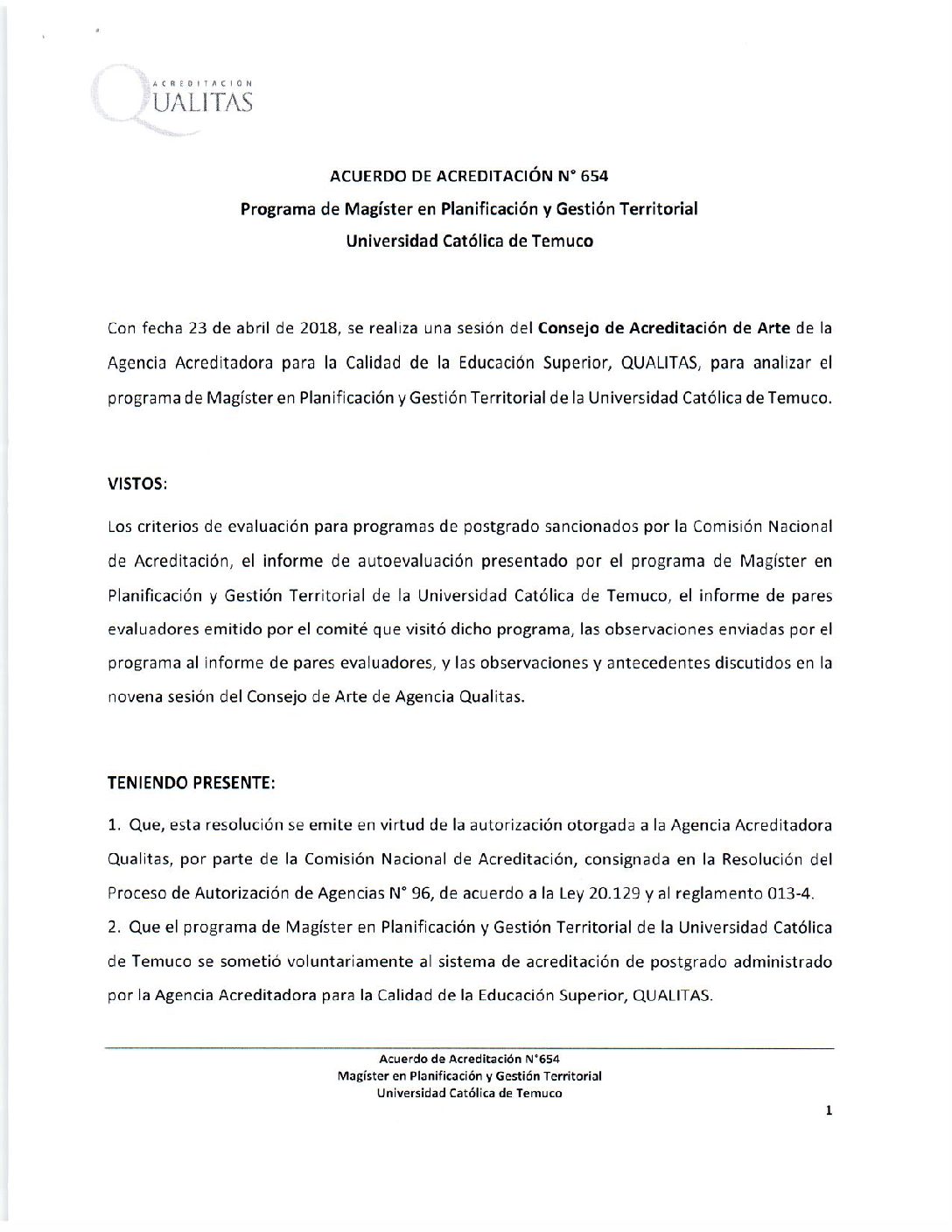 ACREDITACION
QUALITAS

ACUERDO DE ACREDITACIÓN N° 654
Programa de Magíster en Planificación y Gestión Territorial
Universidad Católica de Temuco

Con fecha 23 de abril de 2018, se realiza una sesión del Consejo de Acreditación de Arte de la Agencia Acreditadora para la Calidad de la Educación Superior, QUALITAS, para analizar el programa de Magíster en Planificación y Gestión Territorial de la Universidad Católica de Temuco.

VISTOS:

Los criterios de evaluación para programas de postgrado sancionados por la Comisión Nacional de Acreditación, el informe de autoevaluación presentado por el programa de Magíster en Planificación y Gestión Territorial de la Universidad Católica de Temuco, el informe de pares evaluadores emitido por el comité que visitó dicho programa, las observaciones enviadas por el programa al informe de pares evaluadores, y las observaciones y antecedentes discutidos en la novena sesión del Consejo de Arte de Agencia Qualitas.

TENIENDO PRESENTE:

1. Que, esta resolución se emite en virtud de la autorización otorgada a la Agencia Acreditadora Qualitas, por parte de la Comisión Nacional de Acreditación, consignada en la Resolución del Proceso de Autorización de Agencias N° 96, de acuerdo a la Ley 20.129 y al reglamento 013-4.
2. Que el programa de Magíster en Planificación y Gestión Territorial de la Universidad Católica de Temuco se sometió voluntariamente al sistema de acreditación de postgrado administrado por la Agencia Acreditadora para la Calidad de la Educación Superior, QUALITAS.

Acuerdo de Acreditación N°654
Magíster en Planificación y Gestión Territorial
Universidad Católica de Temuco

1